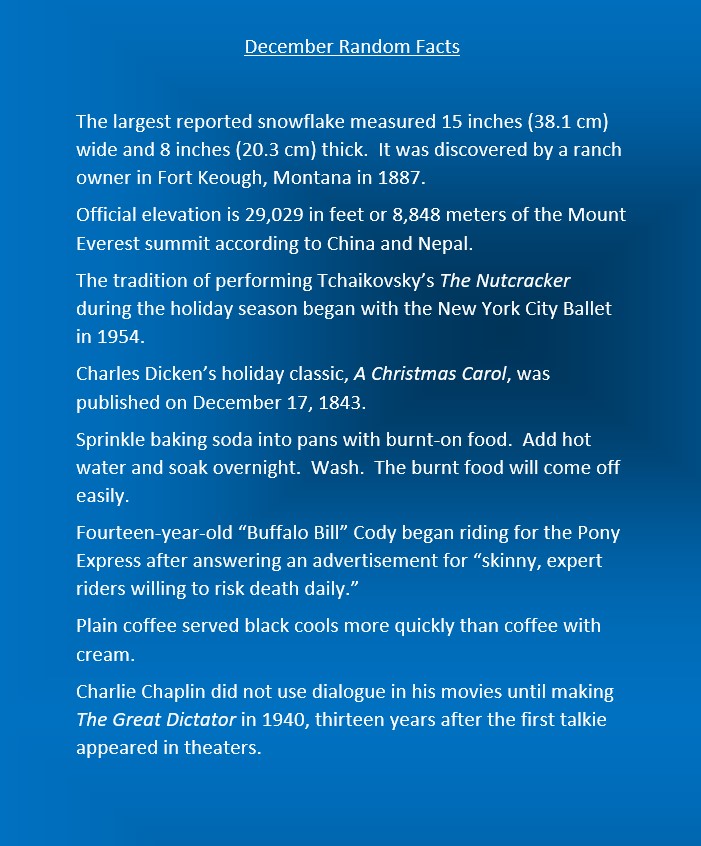 December Random Facts

The largest reported snowflake measured 15 inches (38.1 cm) wide and 8 inches (20.3 cm) thick. It was discovered by a ranch owner in Fort Keough, Montana in 1887.

Official elevation is 29,029 in feet or 8,848 meters of the Mount Everest summit according to China and Nepal.

The tradition of performing Tchaikovsky's The Nutcracker during the holiday season began with the New York City Ballet in 1954.

Charles Dicken's holiday classic, A Christmas Carol, was published on December 17, 1843.

Sprinkle baking soda into pans with burnt-on food. Add hot water and soak overnight. Wash. The burnt food will come off easily.

Fourteen-year-old "Buffalo Bill" Cody began riding for the Pony Express after answering an advertisement for "skinny, expert riders willing to risk death daily."

Plain coffee served black cools more quickly than coffee with cream.

Charlie Chaplin did not use dialogue in his movies until making The Great Dictator in 1940, thirteen years after the first talkie appeared in theaters.